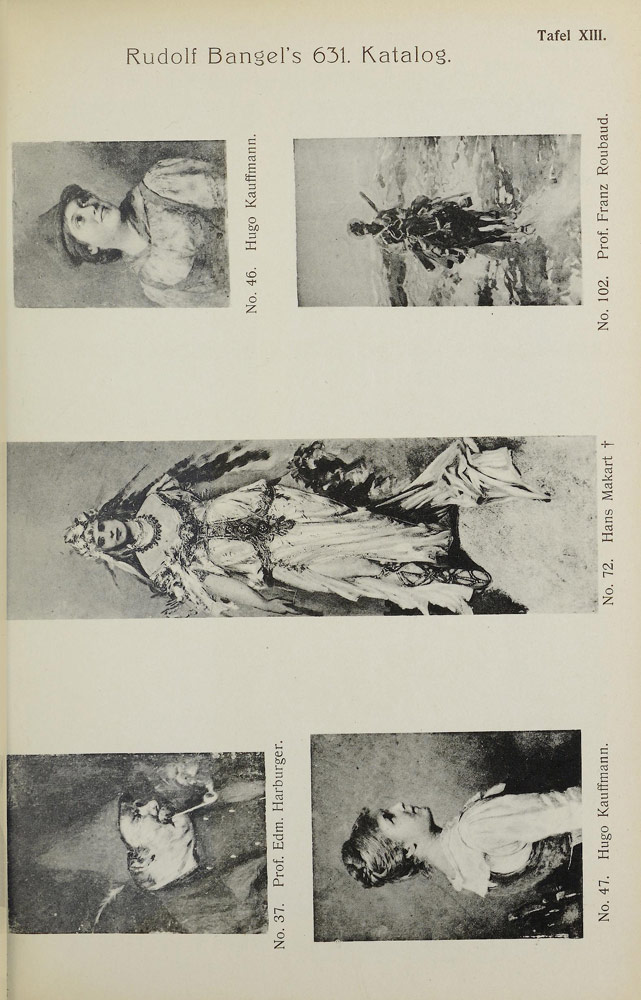 Tafel XIII.

Rudolf Bangel's 631. Katalog.

No. 46. Hugo Kauffmann.

No. 102. Prof. Franz Roubaud.

No. 72. Hans Makart †

No. 37. Prof. Edm. Harburger.

No. 47. Hugo Kauffmann.